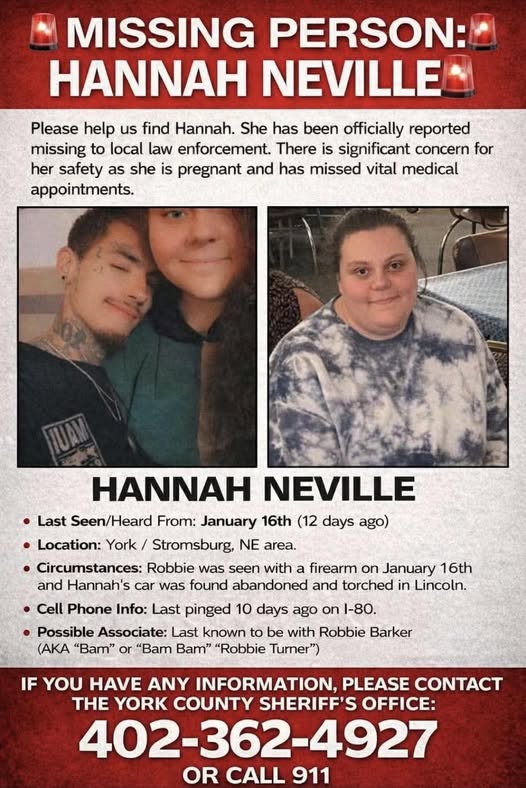 MISSING PERSON:
HANNAH NEVILLE

Please help us find Hannah. She has been officially reported missing to local law enforcement. There is significant concern for her safety as she is pregnant and has missed vital medical appointments.

HANNAH NEVILLE

• Last Seen/Heard From: January 16th (12 days ago)
• Location: York / Stromsburg, NE area.
• Circumstances: Robbie was seen with a firearm on January 16th and Hannah's car was found abandoned and torched in Lincoln.
• Cell Phone Info: Last pinged 10 days ago on I-80.
• Possible Associate: Last known to be with Robbie Barker (AKA "Bam" or "Bam Bam" "Robbie Turner")

IF YOU HAVE ANY INFORMATION, PLEASE CONTACT THE YORK COUNTY SHERIFF'S OFFICE:
402-362-4927
OR CALL 911